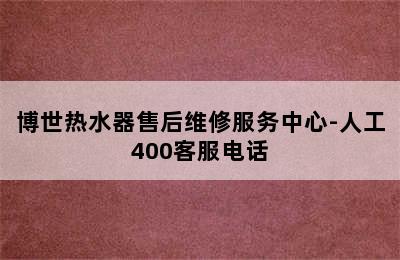 博世热水器售后维修服务中心-人工400客服电话